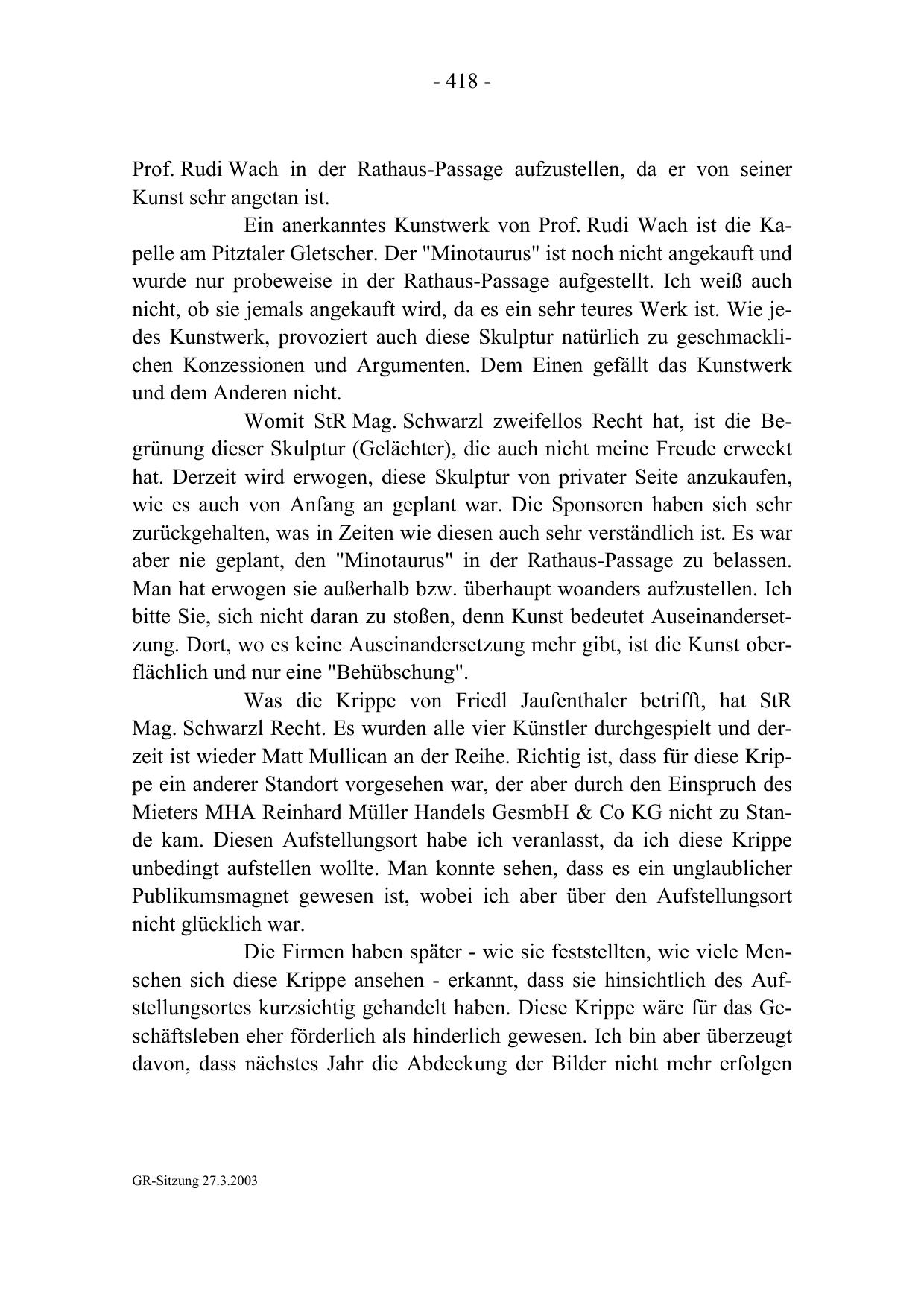 - 418 -

Prof. Rudi Wach in der Rathaus-Passage aufzustellen, da er von seiner Kunst sehr angetan ist.

Ein anerkanntes Kunstwerk von Prof. Rudi Wach ist die Kapelle am Pitztaler Gletscher. Der "Minotaurus" ist noch nicht angekauft und wurde nur probeweise in der Rathaus-Passage aufgestellt. Ich weiß auch nicht, ob sie jemals angekauft wird, da es ein sehr teures Werk ist. Wie jedes Kunstwerk, provoziert auch diese Skulptur natürlich zu geschmacklichen Konzessionen und Argumenten. Dem Einen gefällt das Kunstwerk und dem Anderen nicht.

Womit StR Mag. Schwarzl zweifellos Recht hat, ist die Begrünung dieser Skulptur (Gelächter), die auch nicht meine Freude erweckt hat. Derzeit wird erwogen, diese Skulptur von privater Seite anzukaufen, wie es auch von Anfang an geplant war. Die Sponsoren haben sich sehr zurückgehalten, was in Zeiten wie diesen auch sehr verständlich ist. Es war aber nie geplant, den "Minotaurus" in der Rathaus-Passage zu belassen. Man hat erwogen sie außerhalb bzw. überhaupt woanders aufzustellen. Ich bitte Sie, sich nicht daran zu stoßen, denn Kunst bedeutet Auseinandersetzung. Dort, wo es keine Auseinandersetzung mehr gibt, ist die Kunst oberflächlich und nur eine "Behübschung".

Was die Krippe von Friedl Jaufenthaler betrifft, hat StR Mag. Schwarzl Recht. Es wurden alle vier Künstler durchgespielt und derzeit ist wieder Matt Mullican an der Reihe. Richtig ist, dass für diese Krippe ein anderer Standort vorgesehen war, der aber durch den Einspruch des Mieters MHA Reinhard Müller Handels GesmbH & Co KG nicht zu Stande kam. Diesen Aufstellungsort habe ich veranlasst, da ich diese Krippe unbedingt aufstellen wollte. Man konnte sehen, dass es ein unglaublicher Publikumsmagnet gewesen ist, wobei ich aber über den Aufstellungsort nicht glücklich war.

Die Firmen haben später - wie sie feststellten, wie viele Menschen sich diese Krippe ansehen - erkannt, dass sie hinsichtlich des Aufstellungsortes kurzsichtig gehandelt haben. Diese Krippe wäre für das Geschäftsleben eher förderlich als hinderlich gewesen. Ich bin aber überzeugt davon, dass nächstes Jahr die Abdeckung der Bilder nicht mehr erfolgen

GR-Sitzung 27.3.2003